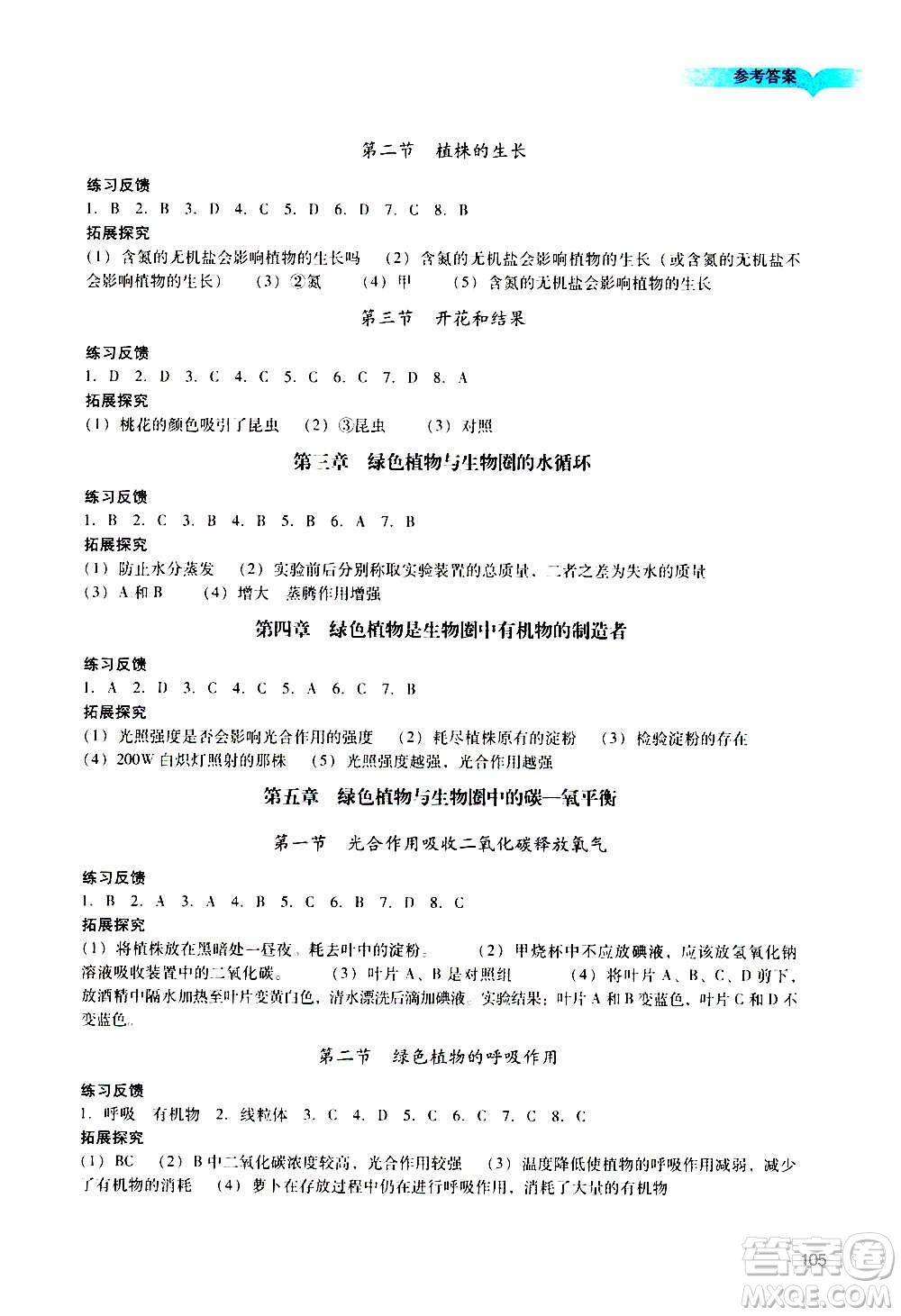 参考答案

第二节　植株的生长

练习反馈

1. B　2. B　3. D　4. C　5. D　6. D　7. C　8. B

拓展探究

(1) 含氮的无机盐会影响植物的生长吗　(2) 含氮的无机盐会影响植物的生长（或含氮的无机盐不会影响植物的生长）　(3) ②氮　(4) 甲　(5) 含氮的无机盐会影响植物的生长

第三节　开花和结果

练习反馈

1. D　2. D　3. C　4. C　5. C　6. C　7. D　8. A

拓展探究

(1) 桃花的颜色吸引了昆虫　(2) ③昆虫　(3) 对照

第三章　绿色植物与生物圈的水循环

练习反馈

1. B　2. C　3. B　4. B　5. B　6. A　7. B

拓展探究

(1) 防止水分蒸发　(2) 实验前后分别称取实验装置的总质量，二者之差为失水的质量
(3) A 和 B　(4) 增大　蒸腾作用增强

第四章　绿色植物是生物圈中有机物的制造者

练习反馈

1. A　2. D　3. C　4. C　5. A　6. C　7. B

拓展探究

(1) 光照强度是否会影响光合作用的强度　(2) 耗尽植株原有的淀粉　(3) 检验淀粉的存在
(4) 200W 白炽灯照射的那株　(5) 光照强度越强，光合作用越强

第五章　绿色植物与生物圈中的碳—氧平衡

第一节　光合作用吸收二氧化碳释放氧气

练习反馈

1. B　2. A　3. A　4. B　5. C　6. B　7. D　8. C

拓展探究

(1) 将植株放在黑暗处一昼夜，耗去叶中的淀粉。　(2) 甲烧杯中不应放碘液，应该放氢氧化钠溶液吸收装置中的二氧化碳。　(3) 叶片 A、B 是对照组　(4) 将叶片 A、B、C、D 剪下，放酒精中隔水加热至叶片变黄白色，清水漂洗后滴加碘液。实验结果：叶片 A 和 B 变蓝色，叶片 C 和 D 不变蓝色。

第二节　绿色植物的呼吸作用

练习反馈

1. 呼吸　有机物　2. 线粒体　3. C　4. D　5. C　6. C　7. C　8. C

拓展探究

(1) BC　(2) B 中二氧化碳浓度较高，光合作用较强　(3) 温度降低使植物的呼吸作用减弱，减少了有机物的消耗　(4) 萝卜在存放过程中仍在进行呼吸作用，消耗了大量的有机物

105

答案圈
MXQE.COM